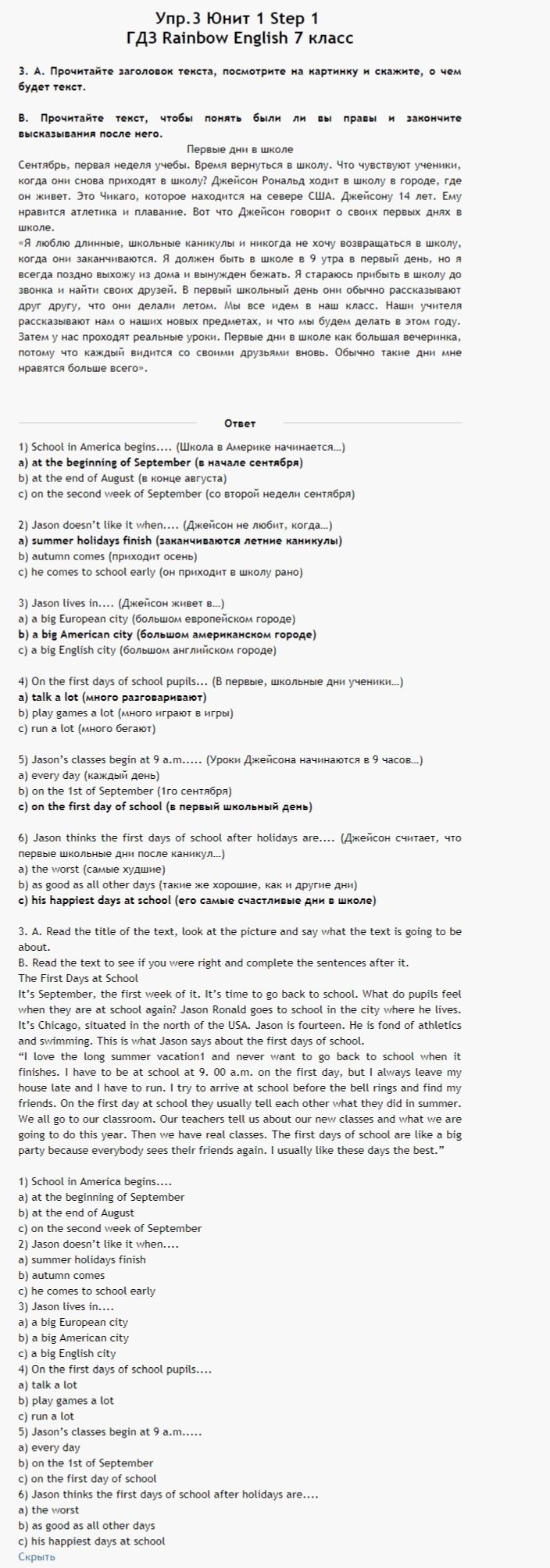 Упр.3 Юнит 1 Step 1
ГДЗ Rainbow English 7 класс

3. А. Прочитайте заголовок текста, посмотрите на картинку и скажите, о чем будет текст.

В. Прочитайте текст, чтобы понять были ли вы правы и закончите высказывания после него.

Первые дни в школе
Сентябрь, первая неделя учебы. Время вернуться в школу. Что чувствуют ученики, когда они снова приходят в школу? Джейсон Рональд ходит в школу в городе, где он живет. Это Чикаго, которое находится на севере США. Джейсону 14 лет. Ему нравится атлетика и плавание. Вот что Джейсон говорит о своих первых днях в школе.
«Я люблю длинные, школьные каникулы и никогда не хочу возвращаться в школу, когда они заканчиваются. Я должен быть в школе в 9 утра в первый день, но я всегда поздно выхожу из дома и вынужден бежать. Я стараюсь прибыть в школу до звонка и найти своих друзей. В первый школьный день они обычно рассказывают друг другу, что они делали летом. Мы все идем в наш класс. Наши учителя рассказывают нам о наших новых предметах, и что мы будем делать в этом году. Затем у нас проходят реальные уроки. Первые дни в школе как большая вечеринка, потому что каждый видится со своими друзьями вновь. Обычно такие дни мне нравятся больше всего».

Ответ

1) School in America begins.... (Школа в Америке начинается...)
a) at the beginning of September (в начале сентября)
b) at the end of August (в конце августа)
c) on the second week of September (со второй недели сентября)

2) Jason doesn't like it when.... (Джейсон не любит, когда...)
a) summer holidays finish (заканчиваются летние каникулы)
b) autumn comes (приходит осень)
c) he comes to school early (он приходит в школу рано)

3) Jason lives in.... (Джейсон живет в...)
a) a big European city (большом европейском городе)
b) a big American city (большом американском городе)
c) a big English city (большом английском городе)

4) On the first days of school pupils... (В первые, школьные дни ученики...)
a) talk a lot (много разговаривают)
b) play games a lot (много играют в игры)
c) run a lot (много бегают)

5) Jason's classes begin at 9 a.m..... (Уроки Джейсона начинаются в 9 часов...)
a) every day (каждый день)
b) on the 1st of September (1го сентября)
c) on the first day of school (в первый школьный день)

6) Jason thinks the first days of school after holidays are.... (Джейсон считает, что первые школьные дни после каникул...)
a) the worst (самые худшие)
b) as good as all other days (такие же хорошие, как и другие дни)
c) his happiest days at school (его самые счастливые дни в школе)

3. A. Read the title of the text, look at the picture and say what the text is going to be about.
B. Read the text to see if you were right and complete the sentences after it.
The First Days at School
It's September, the first week of it. It's time to go back to school. What do pupils feel when they are at school again? Jason Ronald goes to school in the city where he lives. It's Chicago, situated in the north of the USA. Jason is fourteen. He is fond of athletics and swimming. This is what Jason says about the first days of school.
"I love the long summer vacation1 and never want to go back to school when it finishes. I have to be at school at 9. 00 a.m. on the first day, but I always leave my house late and I have to run. I try to arrive at school before the bell rings and find my friends. On the first day at school they usually tell each other what they did in summer. We all go to our classroom. Our teachers tell us about our new classes and what we are going to do this year. Then we have real classes. The first days of school are like a big party because everybody sees their friends again. I usually like these days the best."

1) School in America begins....
a) at the beginning of September
b) at the end of August
c) on the second week of September
2) Jason doesn't like it when....
a) summer holidays finish
b) autumn comes
c) he comes to school early
3) Jason lives in....
a) a big European city
b) a big American city
c) a big English city
4) On the first days of school pupils....
a) talk a lot
b) play games a lot
c) run a lot
5) Jason's classes begin at 9 a.m.....
a) every day
b) on the 1st of September
c) on the first day of school
6) Jason thinks the first days of school after holidays are....
a) the worst
b) as good as all other days
c) his happiest days at school
Скрыть